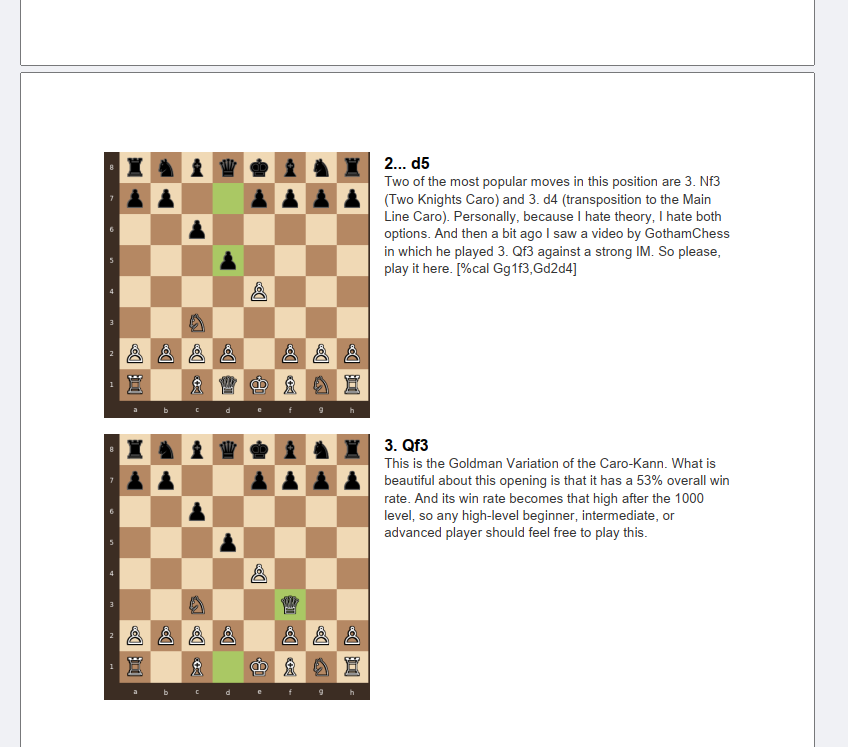 8
7
6
5
4
3
2
1
a b c d e f g h

2... d5
Two of the most popular moves in this position are 3. Nf3 (Two Knights Caro) and 3. d4 (transposition to the Main Line Caro). Personally, because I hate theory, I hate both options. And then a bit ago I saw a video by GothamChess in which he played 3. Qf3 against a strong IM. So please, play it here. [%cal Gg1f3,Gd2d4]

8
7
6
5
4
3
2
1
a b c d e f g h

3. Qf3
This is the Goldman Variation of the Caro-Kann. What is beautiful about this opening is that it has a 53% overall win rate. And its win rate becomes that high after the 1000 level, so any high-level beginner, intermediate, or advanced player should feel free to play this.